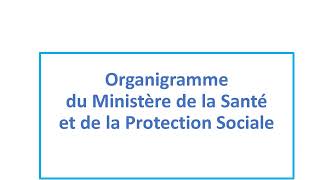 Organigramme
du Ministère de la Santé
et de la Protection Sociale